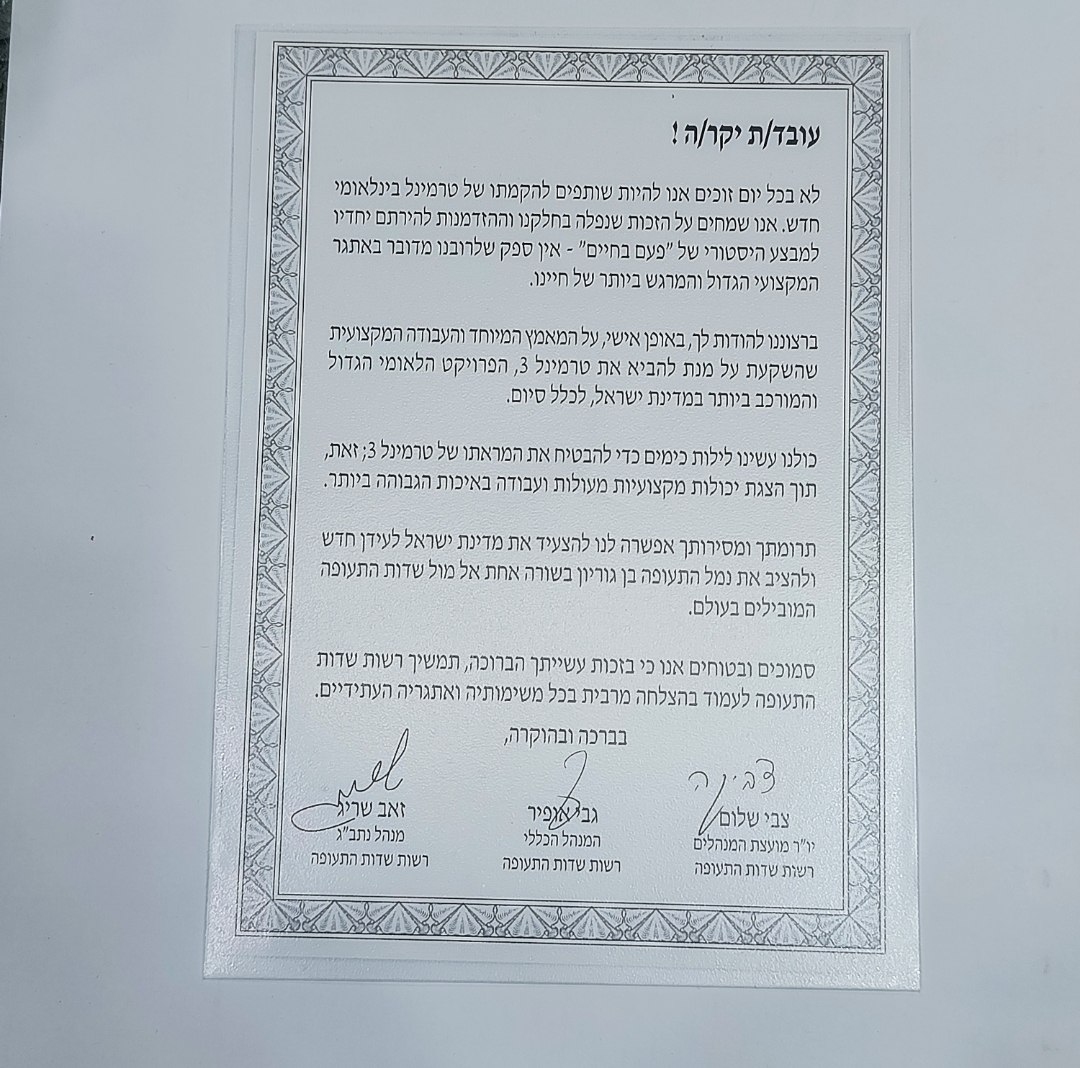 עובד/ת יקר/ה !

לא בכל יום זוכים אנו להיות שותפים להקמתו של טרמינל בינלאומי חדש. אנו שמחים על הזכות שנפלה בחלקנו וההזדמנות להירתם יחדיו למבצע היסטורי של "פעם בחיים" - אין ספק שלרובנו מדובר באתגר המקצועי הגדול והמרגש ביותר של חיינו.

ברצוננו להודות לך, באופן אישי, על המאמץ המיוחד והעבודה המקצועית שהשקעת על מנת להביא את טרמינל 3, הפרויקט הלאומי הגדול והמורכב ביותר במדינת ישראל, לכלל סיום.

כולנו עשינו לילות כימים כדי להבטיח את המראתו של טרמינל 3; זאת, תוך הצגת יכולות מקצועיות מעולות ועבודה באיכות הגבוהה ביותר.

תרומתך ומסירותך אפשרה לנו להצעיד את מדינת ישראל לעידן חדש ולהציב את נמל התעופה בן גוריון בשורה אחת אל מול שדות התעופה המובילים בעולם.

סמוכים ובטוחים אנו כי בזכות עשייתך הברוכה, תמשיך רשות שדות התעופה לעמוד בהצלחה מרבית בכל משימותיה ואתגריה העתידיים.

בברכה ובהוקרה,

צבי שלום
יו"ר מועצת המנהלים
רשות שדות התעופה

גבי אופיר
המנהל הכללי
רשות שדות התעופה

זאב שריג
מנהל נתב"ג
רשות שדות התעופה